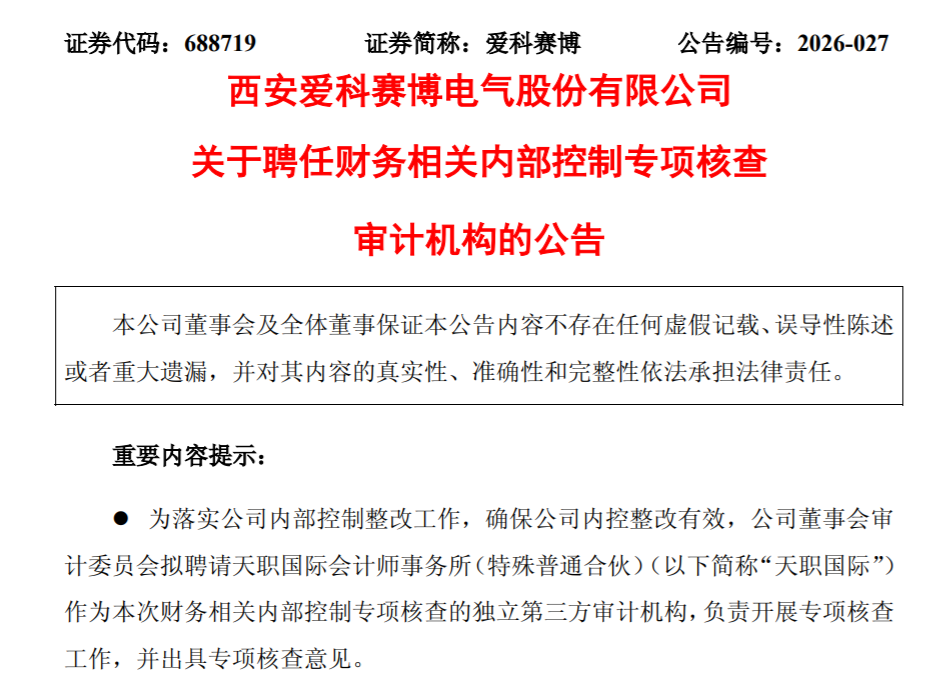 证券代码：688719　　　　证券简称：爱科赛博　　　　公告编号：2026-027

西安爱科赛博电气股份有限公司

关于聘任财务相关内部控制专项核查

审计机构的公告

本公司董事会及全体董事保证本公告内容不存在任何虚假记载、误导性陈述或者重大遗漏，并对其内容的真实性、准确性和完整性依法承担法律责任。

重要内容提示：

● 为落实公司内部控制整改工作，确保公司内控整改有效，公司董事会审计委员会拟聘请天职国际会计师事务所（特殊普通合伙）（以下简称“天职国际”）作为本次财务相关内部控制专项核查的独立第三方审计机构，负责开展专项核查工作，并出具专项核查意见。